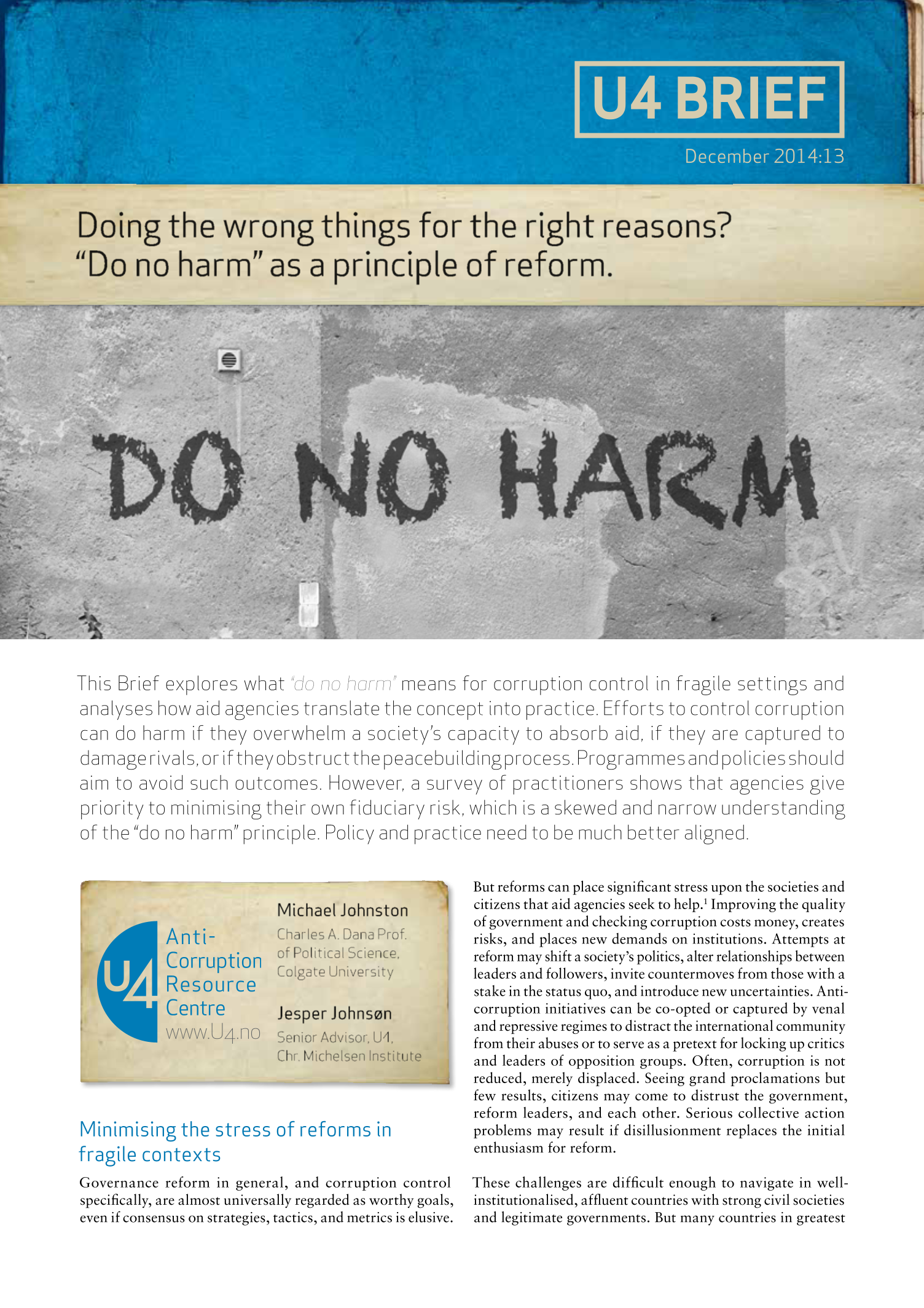 U4 BRIEF

December 2014:13

Doing the wrong things for the right reasons? "Do no harm" as a principle of reform.

DO NO HARM

This Brief explores what "do no harm" means for corruption control in fragile settings and analyses how aid agencies translate the concept into practice. Efforts to control corruption can do harm if they overwhelm a society's capacity to absorb aid, if they are captured to damage rivals, or if they obstruct the peacebuilding process. Programmes and policies should aim to avoid such outcomes. However, a survey of practitioners shows that agencies give priority to minimising their own fiduciary risk, which is a skewed and narrow understanding of the "do no harm" principle. Policy and practice need to be much better aligned.

U4 Anti-Corruption Resource Centre www.U4.no

Michael Johnston
Charles A. Dana Prof. of Political Science, Colgate University

Jesper Johnsøn
Senior Advisor, U4, Chr. Michelsen Institute

Minimising the stress of reforms in fragile contexts

Governance reform in general, and corruption control specifically, are almost universally regarded as worthy goals, even if consensus on strategies, tactics, and metrics is elusive.

But reforms can place significant stress upon the societies and citizens that aid agencies seek to help.$^1$ Improving the quality of government and checking corruption costs money, creates risks, and places new demands on institutions. Attempts at reform may shift a society's politics, alter relationships between leaders and followers, invite countermoves from those with a stake in the status quo, and introduce new uncertainties. Anti-corruption initiatives can be co-opted or captured by venal and repressive regimes to distract the international community from their abuses or to serve as a pretext for locking up critics and leaders of opposition groups. Often, corruption is not reduced, merely displaced. Seeing grand proclamations but few results, citizens may come to distrust the government, reform leaders, and each other. Serious collective action problems may result if disillusionment replaces the initial enthusiasm for reform.

These challenges are difficult enough to navigate in well-institutionalised, affluent countries with strong civil societies and legitimate governments. But many countries in greatest